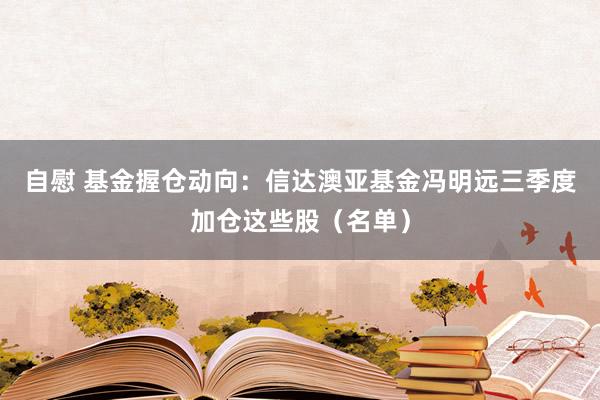 自慰 基金握仓动向：信达澳亚基金冯明远三季度加仓这些股（名单）